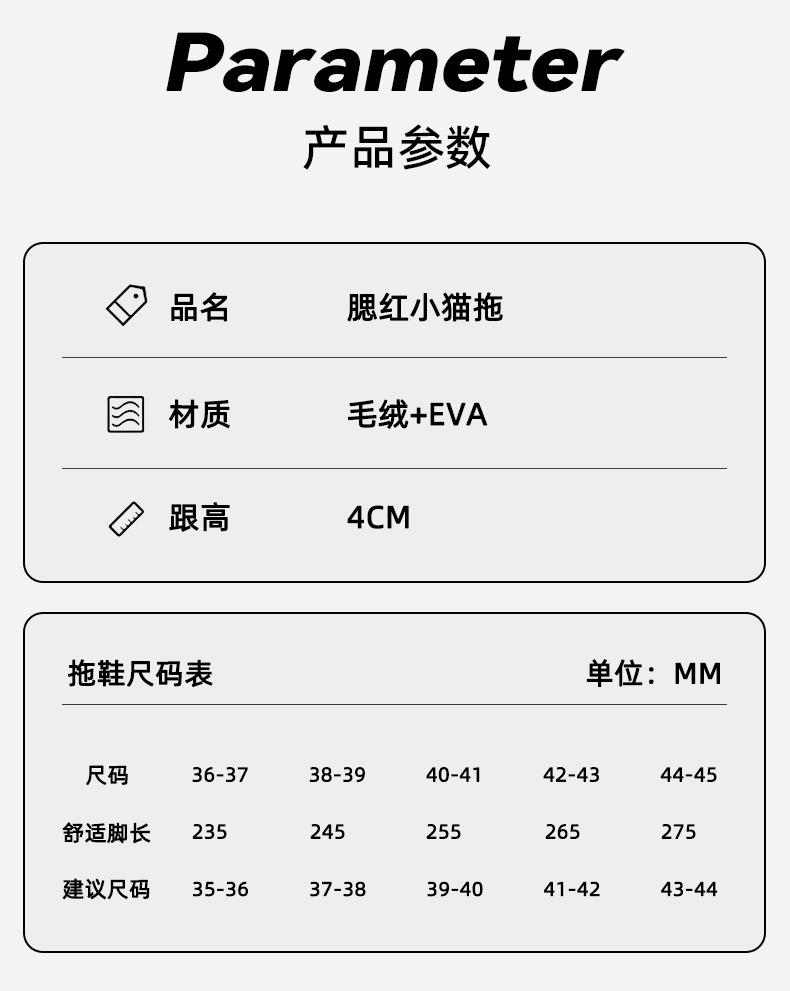 Parameter
产品参数

品名 腮红小猫拖

材质 毛绒+EVA

跟高 4CM

拖鞋尺码表 单位：MM

| 尺码 | 36-37 | 38-39 | 40-41 | 42-43 | 44-45 |
|---|---|---|---|---|---|
| 舒适脚长 | 235 | 245 | 255 | 265 | 275 |
| 建议尺码 | 35-36 | 37-38 | 39-40 | 41-42 | 43-44 |